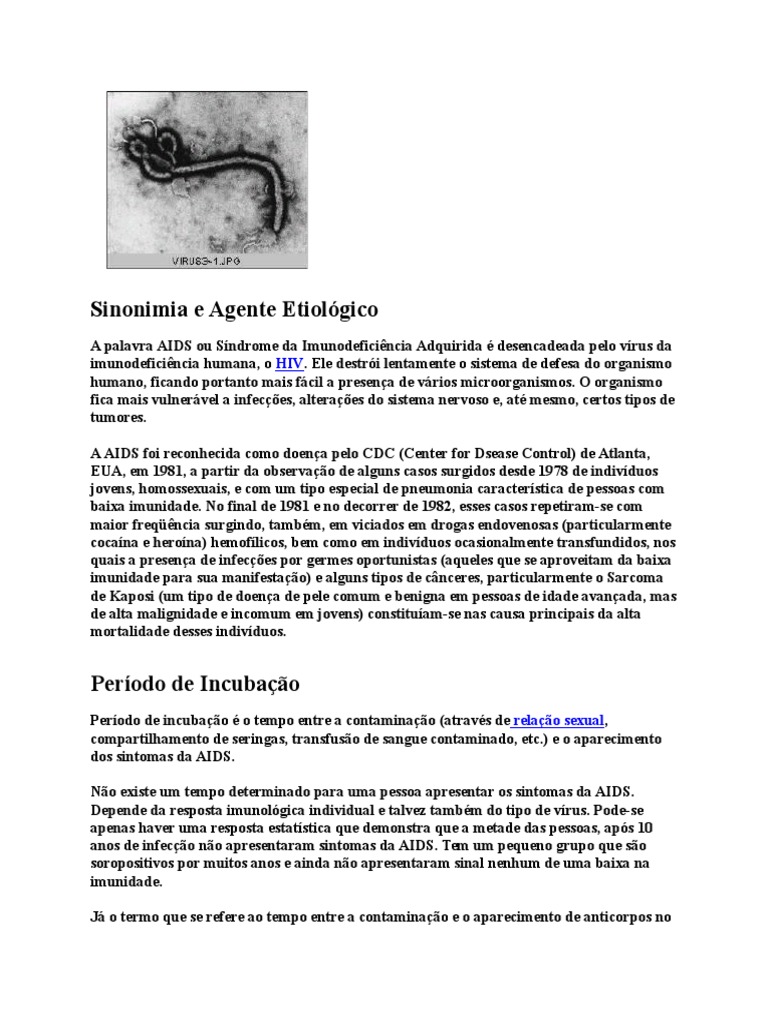 VIRUS3~1.JPG

Sinonimia e Agente Etiológico

A palavra AIDS ou Síndrome da Imunodeficiência Adquirida é desencadeada pelo vírus da imunodeficiência humana, o HIV. Ele destrói lentamente o sistema de defesa do organismo humano, ficando portanto mais fácil a presença de vários microorganismos. O organismo fica mais vulnerável a infecções, alterações do sistema nervoso e, até mesmo, certos tipos de tumores.

A AIDS foi reconhecida como doença pelo CDC (Center for Dsease Control) de Atlanta, EUA, em 1981, a partir da observação de alguns casos surgidos desde 1978 de indivíduos jovens, homossexuais, e com um tipo especial de pneumonia característica de pessoas com baixa imunidade. No final de 1981 e no decorrer de 1982, esses casos repetiram-se com maior freqüência surgindo, também, em viciados em drogas endovenosas (particularmente cocaína e heroína) hemofílicos, bem como em indivíduos ocasionalmente transfundidos, nos quais a presença de infecções por germes oportunistas (aqueles que se aproveitam da baixa imunidade para sua manifestação) e alguns tipos de cânceres, particularmente o Sarcoma de Kaposi (um tipo de doença de pele comum e benigna em pessoas de idade avançada, mas de alta malignidade e incomum em jovens) constituíam-se nas causa principais da alta mortalidade desses indivíduos.

Período de Incubação

Período de incubação é o tempo entre a contaminação (através de relação sexual, compartilhamento de seringas, transfusão de sangue contaminado, etc.) e o aparecimento dos sintomas da AIDS.

Não existe um tempo determinado para uma pessoa apresentar os sintomas da AIDS. Depende da resposta imunológica individual e talvez também do tipo de vírus. Pode-se apenas haver uma resposta estatística que demonstra que a metade das pessoas, após 10 anos de infecção não apresentaram sintomas da AIDS. Tem um pequeno grupo que são soropositivos por muitos anos e ainda não apresentaram sinal nenhum de uma baixa na imunidade.

Já o termo que se refere ao tempo entre a contaminação e o aparecimento de anticorpos no